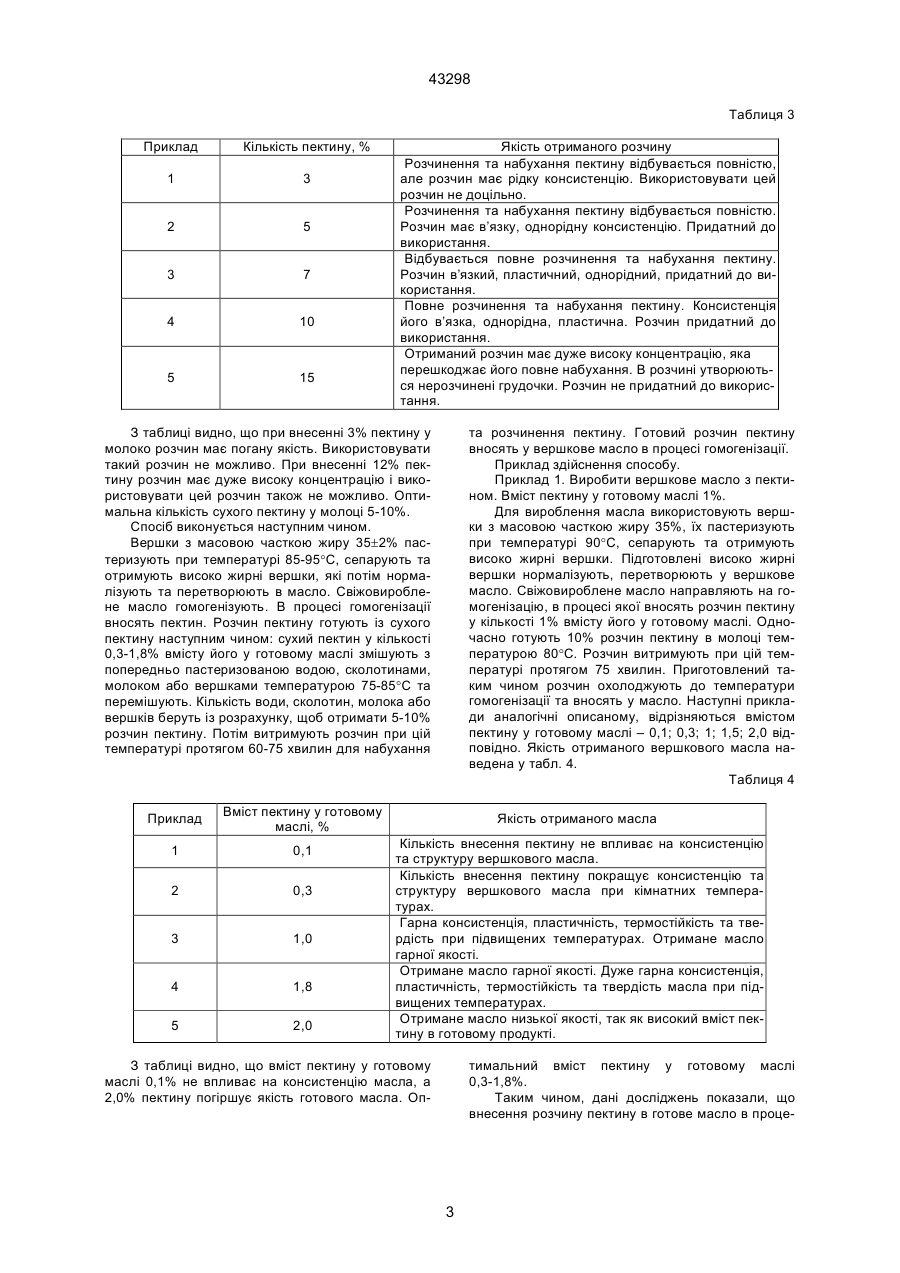 43298

Таблиця 3

| Приклад | Кількість пектину, % | Якість отриманого розчину |
|---|---|---|
| 1 | 3 | Розчинення та набухання пектину відбувається повністю, але розчин має рідку консистенцію. Використовувати цей розчин не доцільно. |
| 2 | 5 | Розчинення та набухання пектину відбувається повністю. Розчин має в'язку, однорідну консистенцію. Придатний до використання. |
| 3 | 7 | Відбувається повне розчинення та набухання пектину. Розчин в'язкий, пластичний, однорідний, придатний до використання. |
| 4 | 10 | Повне розчинення та набухання пектину. Консистенція його в'язка, однорідна, пластична. Розчин придатний до використання. |
| 5 | 15 | Отриманий розчин має дуже високу концентрацію, яка перешкоджає його повне набухання. В розчині утворюються нерозчинені грудочки. Розчин не придатний до використання. |

З таблиці видно, що при внесенні 3% пектину у молоко розчин має погану якість. Використовувати такий розчин не можливо. При внесенні 12% пектину розчин має дуже високу концентрацію і використовувати цей розчин також не можливо. Оптимальна кількість сухого пектину у молоці 5-10%.

Спосіб виконується наступним чином.

Вершки з масовою часткою жиру 35±2% пастеризують при температурі 85-95°С, сепарують та отримують високо жирні вершки, які потім нормалізують та перетворюють в масло. Свіжовироблене масло гомогенізують. В процесі гомогенізації вносять пектин. Розчин пектину готують із сухого пектину наступним чином: сухий пектин у кількості 0,3-1,8% вмісту його у готовому маслі змішують з попередньо пастеризованою водою, сколотинами, молоком або вершками температурою 75-85°С та перемішують. Кількість води, сколотин, молока або вершків беруть із розрахунку, щоб отримати 5-10% розчин пектину. Потім витримують розчин при цій температурі протягом 60-75 хвилин для набухання та розчинення пектину. Готовий розчин пектину вносять у вершкове масло в процесі гомогенізації.

Приклад здійснення способу.

Приклад 1. Виробити вершкове масло з пектином. Вміст пектину у готовому маслі 1%.

Для вироблення масла використовують вершки з масовою часткою жиру 35%, їх пастеризують при температурі 90°С, сепарують та отримують високо жирні вершки. Підготовлені високо жирні вершки нормалізують, перетворюють у вершкове масло. Свіжовироблене масло направляють на гомогенізацію, в процесі якої вносять розчин пектину у кількості 1% вмісту його у готовому маслі. Одночасно готують 10% розчин пектину в молоці температурою 80°С. Розчин витримують при цій температурі протягом 75 хвилин. Приготовлений таким чином розчин охолоджують до температури гомогенізації та вносять у масло. Наступні приклади аналогічні описаному, відрізняються вмістом пектину у готовому маслі – 0,1; 0,3; 1; 1,5; 2,0 відповідно. Якість отриманого вершкового масла наведена у табл. 4.

Таблиця 4

| Приклад | Вміст пектину у готовому маслі, % | Якість отриманого масла |
|---|---|---|
| 1 | 0,1 | Кількість внесення пектину не впливає на консистенцію та структуру вершкового масла. |
| 2 | 0,3 | Кількість внесення пектину покращує консистенцію та структуру вершкового масла при кімнатних температурах. |
| 3 | 1,0 | Гарна консистенція, пластичність, термостійкість та твердість при підвищених температурах. Отримане масло гарної якості. |
| 4 | 1,8 | Отримане масло гарної якості. Дуже гарна консистенція, пластичність, термостійкість та твердість масла при підвищених температурах. |
| 5 | 2,0 | Отримане масло низької якості, так як високий вміст пектину в готовому продукті. |

З таблиці видно, що вміст пектину у готовому маслі 0,1% не впливає на консистенцію масла, а 2,0% пектину погіршує якість готового масла. Оптимальний вміст пектину у готовому маслі 0,3-1,8%.

Таким чином, дані досліджень показали, що внесення розчину пектину в готове масло в проце-

3